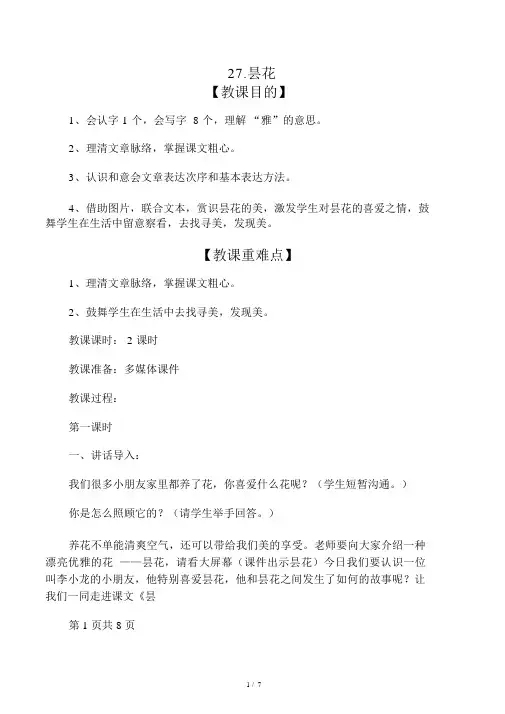 27.昙花
【教课目的】

1、会认字 1 个，会写字 8 个，理解 “雅”的意思。

2、理清文章脉络，掌握课文粗心。

3、认识和意会文章表达次序和基本表达方法。

4、借助图片，联合文本，赏识昙花的美，激发学生对昙花的喜爱之情，鼓舞学生在生活中留意察看，去找寻美，发现美。

【教课重难点】

1、理清文章脉络，掌握课文粗心。

2、鼓舞学生在生活中去找寻美，发现美。

教课课时： 2 课时

教课准备：多媒体课件

教课过程：

第一课时

一、讲话导入：

我们很多小朋友家里都养了花，你喜爱什么花呢？（学生短暂沟通。）

你是怎么照顾它的？（请学生举手回答。）

养花不单能清爽空气，还可以带给我们美的享受。老师要向大家介绍一种漂亮优雅的花 ——昙花，请看大屏幕（课件出示昙花）今日我们要认识一位叫李小龙的小朋友，他特别喜爱昙花，他和昙花之间发生了如何的故事呢？让我们一同走进课文《昙

第 1 页共 8 页

1 / 7